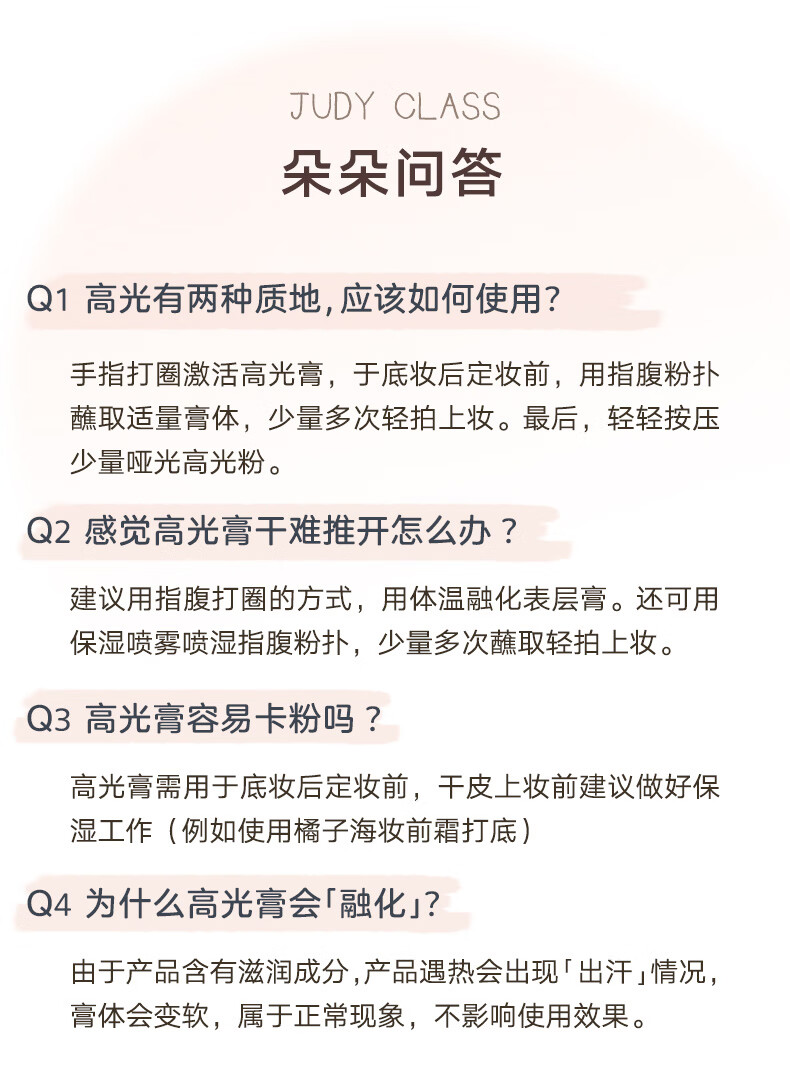 JUDY CLASS
朵朵问答

Q1 高光有两种质地,应该如何使用?

手指打圈激活高光膏，于底妆后定妆前，用指腹粉扑蘸取适量膏体，少量多次轻拍上妆。最后，轻轻按压少量哑光高光粉。

Q2 感觉高光膏干难推开怎么办？

建议用指腹打圈的方式，用体温融化表层膏。还可用保湿喷雾喷湿指腹粉扑，少量多次蘸取轻拍上妆。

Q3 高光膏容易卡粉吗？

高光膏需用于底妆后定妆前，干皮上妆前建议做好保湿工作（例如使用橘子海妆前霜打底）

Q4 为什么高光膏会「融化」?

由于产品含有滋润成分,产品遇热会出现「出汗」情况，膏体会变软，属于正常现象，不影响使用效果。